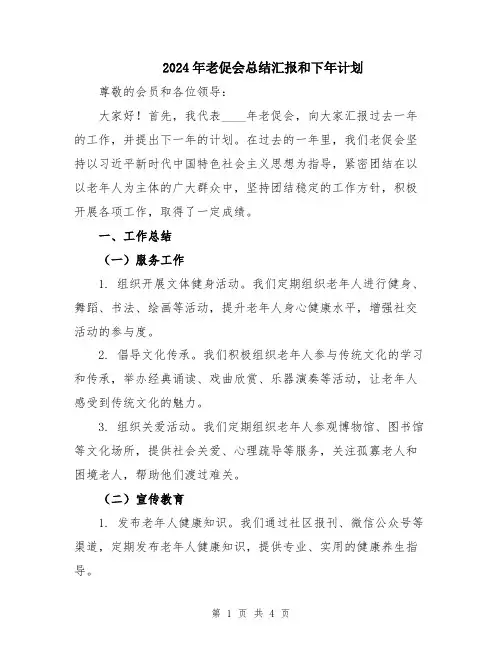 2024年老促会总结汇报和下年计划

尊敬的会员和各位领导：

大家好！首先，我代表____年老促会，向大家汇报过去一年的工作，并提出下一年的计划。在过去的一年里，我们老促会坚持以习近平新时代中国特色社会主义思想为指导，紧密团结在以以老年人为主体的广大群众中，坚持团结稳定的工作方针，积极开展各项工作，取得了一定成绩。

一、工作总结

（一）服务工作

1. 组织开展文体健身活动。我们定期组织老年人进行健身、舞蹈、书法、绘画等活动，提升老年人身心健康水平，增强社交活动的参与度。

2. 倡导文化传承。我们积极组织老年人参与传统文化的学习和传承，举办经典诵读、戏曲欣赏、乐器演奏等活动，让老年人感受到传统文化的魅力。

3. 组织关爱活动。我们定期组织老年人参观博物馆、图书馆等文化场所，提供社会关爱、心理疏导等服务，关注孤寡老人和困境老人，帮助他们渡过难关。

（二）宣传教育

1. 发布老年人健康知识。我们通过社区报刊、微信公众号等渠道，定期发布老年人健康知识，提供专业、实用的健康养生指导。

第 1 页 共 4 页